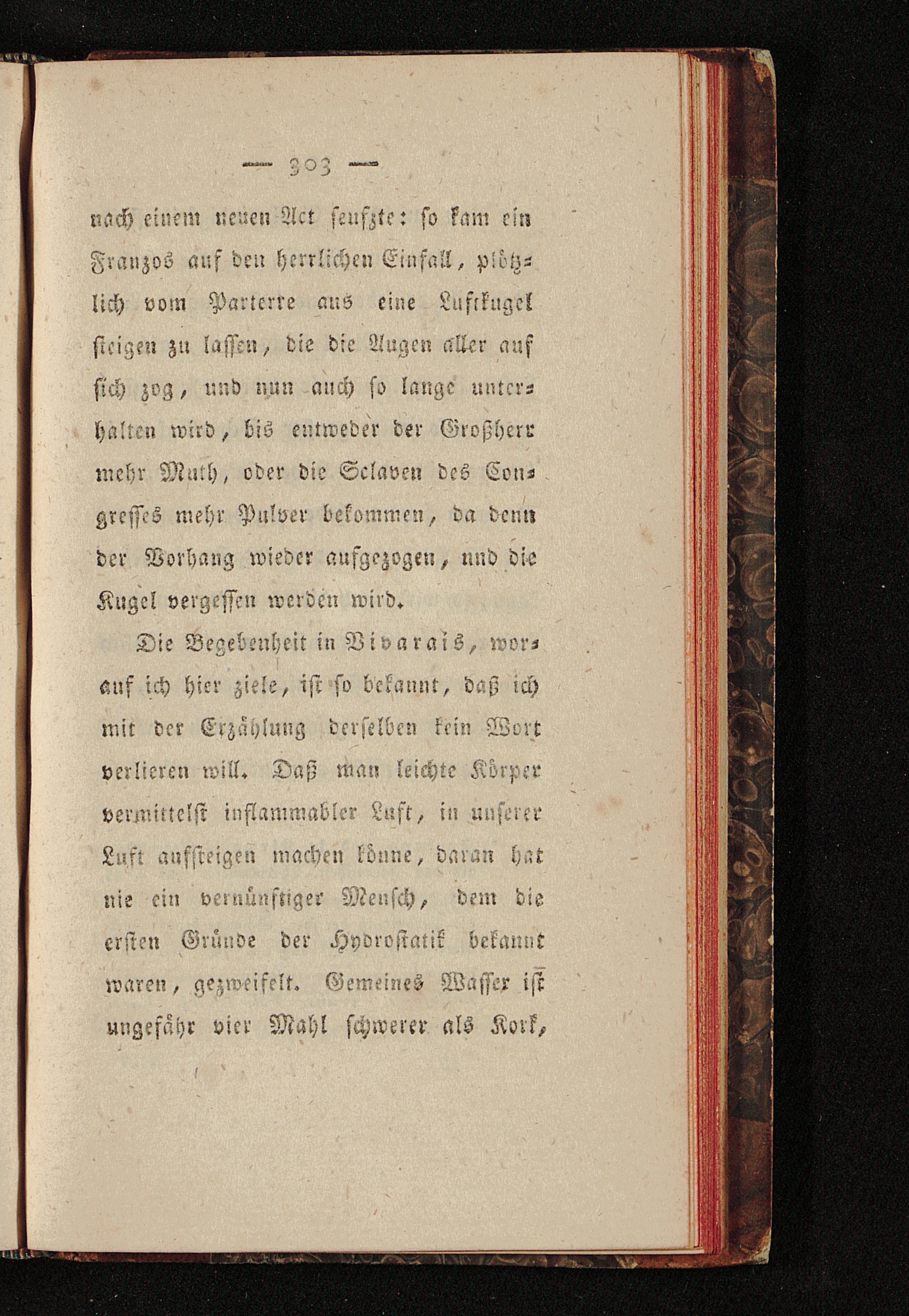 — 303 —

nach einem neuen Act seufzte: so kam ein Franzos auf den herrlichen Einfall, plötzlich vom Parterre aus eine Luftkugel steigen zu lassen, die die Augen aller auf sich zog, und nun auch so lange unterhalten wird, bis entweder der Großherr mehr Muth, oder die Sclaven des Congresses mehr Pulver bekommen, da denn der Vorhang wieder aufgezogen, und die Kugel vergessen werden wird.

Die Begebenheit in Vivarais, worauf ich hier ziele, ist so bekannt, daß ich mit der Erzählung derselben kein Wort verlieren will. Daß man leichte Körper vermittelst inflammabler Luft, in unserer Luft aufsteigen machen könne, daran hat nie ein vernünftiger Mensch, dem die ersten Gründe der Hydrostatik bekannt waren, gezweifelt. Gemeines Wasser ist ungefähr vier Mahl schwerer als Kork,